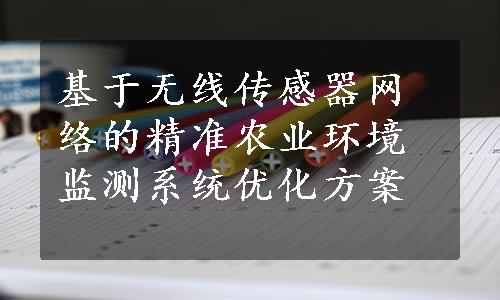 基于无线传感器网络的精准农业环境监测系统优化方案